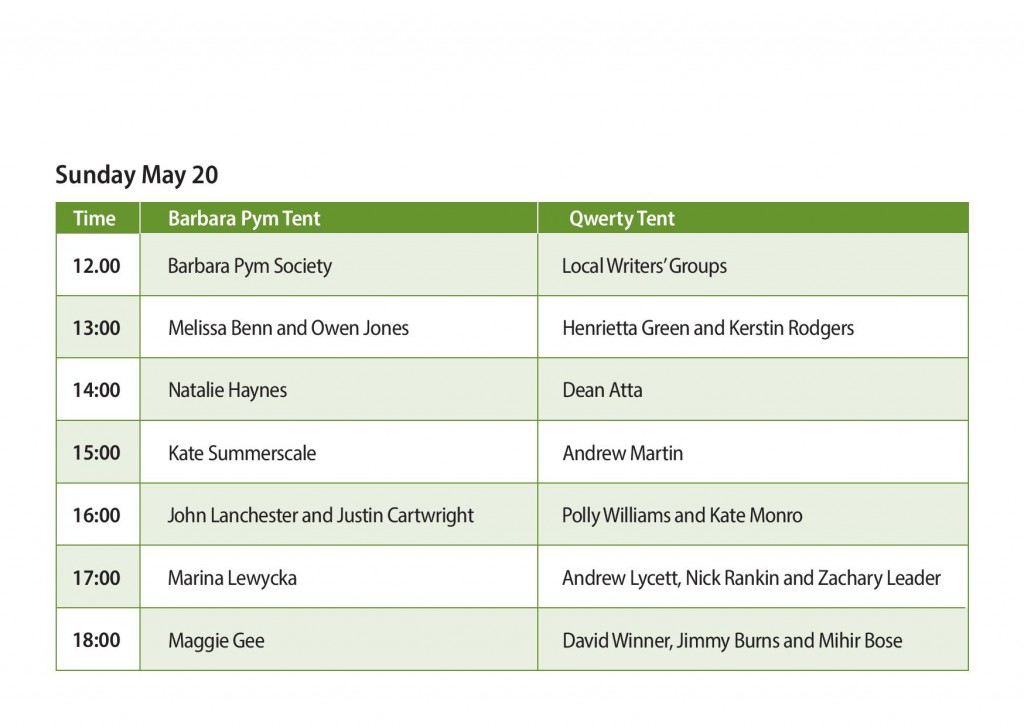 Sunday May 20

| Time | Barbara Pym Tent | Qwerty Tent |
|---|---|---|
| 12.00 | Barbara Pym Society | Local Writers' Groups |
| 13:00 | Melissa Benn and Owen Jones | Henrietta Green and Kerstin Rodgers |
| 14:00 | Natalie Haynes | Dean Atta |
| 15:00 | Kate Summerscale | Andrew Martin |
| 16:00 | John Lanchester and Justin Cartwright | Polly Williams and Kate Monro |
| 17:00 | Marina Lewycka | Andrew Lycett, Nick Rankin and Zachary Leader |
| 18:00 | Maggie Gee | David Winner, Jimmy Burns and Mihir Bose |